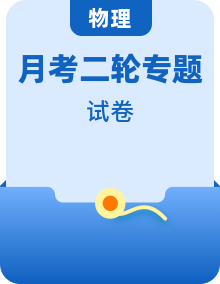 物理

月考二轮专题

试卷